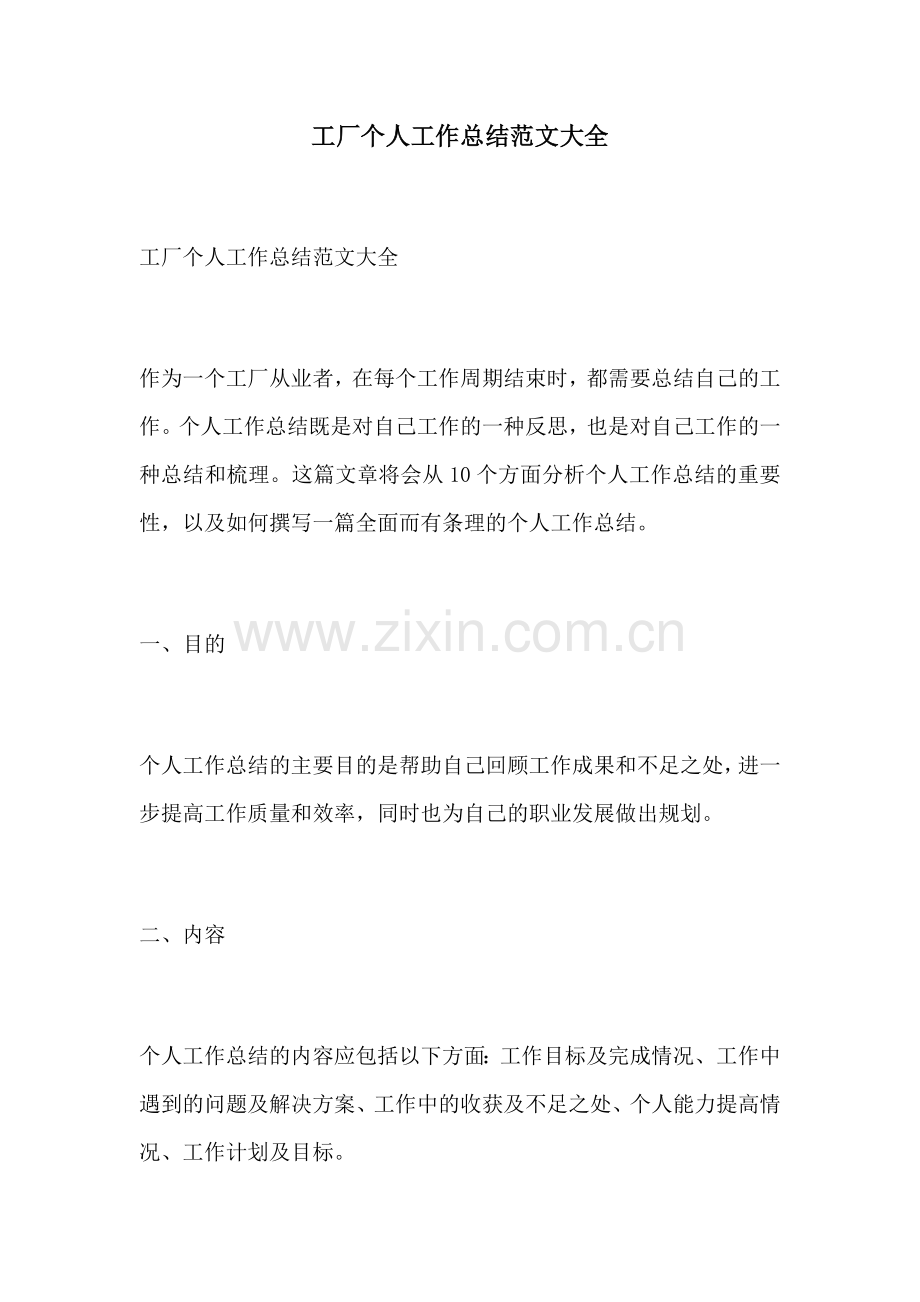 工厂个人工作总结范文大全

工厂个人工作总结范文大全

作为一个工厂从业者，在每个工作周期结束时，都需要总结自己的工作。个人工作总结既是对自己工作的一种反思，也是对自己工作的一种总结和梳理。这篇文章将会从10个方面分析个人工作总结的重要性，以及如何撰写一篇全面而有条理的个人工作总结。

一、目的

个人工作总结的主要目的是帮助自己回顾工作成果和不足之处，进一步提高工作质量和效率，同时也为自己的职业发展做出规划。

二、内容

个人工作总结的内容应包括以下方面：工作目标及完成情况、工作中遇到的问题及解决方案、工作中的收获及不足之处、个人能力提高情况、工作计划及目标。

www.zixin.com.cn